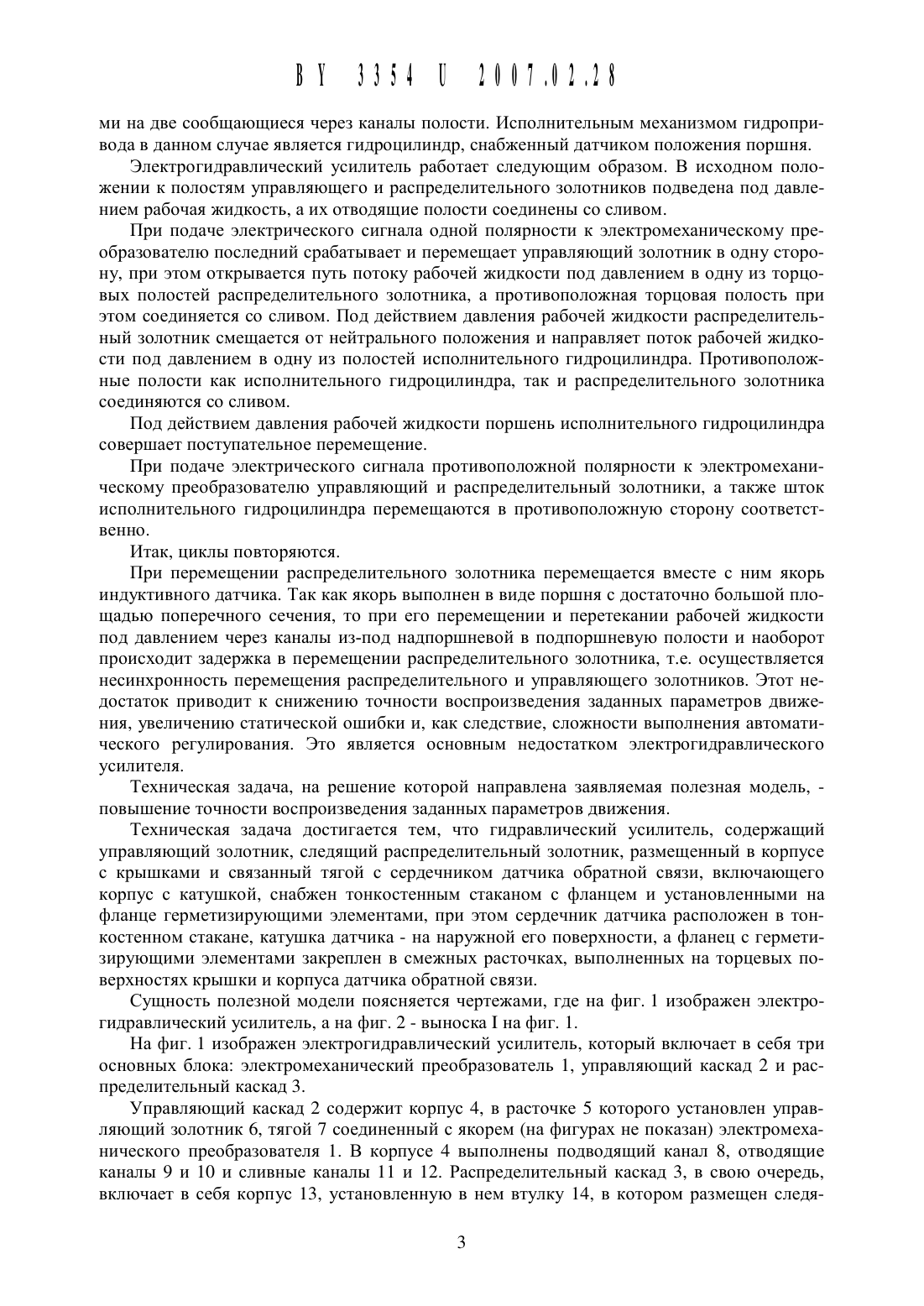 BY 3354 U 2007.02.28

ми на две сообщающиеся через каналы полости. Исполнительным механизмом гидропривода в данном случае является гидроцилиндр, снабженный датчиком положения поршня.

Электрогидравлический усилитель работает следующим образом. В исходном положении к полостям управляющего и распределительного золотников подведена под давлением рабочая жидкость, а их отводящие полости соединены со сливом.

При подаче электрического сигнала одной полярности к электромеханическому преобразователю последний срабатывает и перемещает управляющий золотник в одну сторону, при этом открывается путь потоку рабочей жидкости под давлением в одну из торцовых полостей распределительного золотника, а противоположная торцовая полость при этом соединяется со сливом. Под действием давления рабочей жидкости распределительный золотник смещается от нейтрального положения и направляет поток рабочей жидкости под давлением в одну из полостей исполнительного гидроцилиндра. Противоположные полости как исполнительного гидроцилиндра, так и распределительного золотника соединяются со сливом.

Под действием давления рабочей жидкости поршень исполнительного гидроцилиндра совершает поступательное перемещение.

При подаче электрического сигнала противоположной полярности к электромеханическому преобразователю управляющий и распределительный золотники, а также шток исполнительного гидроцилиндра перемещаются в противоположную сторону соответственно.

Итак, циклы повторяются.

При перемещении распределительного золотника перемещается вместе с ним якорь индуктивного датчика. Так как якорь выполнен в виде поршня с достаточно большой площадью поперечного сечения, то при его перемещении и перетекании рабочей жидкости под давлением через каналы из-под надпоршневой в подпоршневую полости и наоборот происходит задержка в перемещении распределительного золотника, т.е. осуществляется несинхронность перемещения распределительного и управляющего золотников. Этот недостаток приводит к снижению точности воспроизведения заданных параметров движения, увеличению статической ошибки и, как следствие, сложности выполнения автоматического регулирования. Это является основным недостатком электрогидравлического усилителя.

Техническая задача, на решение которой направлена заявляемая полезная модель, - повышение точности воспроизведения заданных параметров движения.

Техническая задача достигается тем, что гидравлический усилитель, содержащий управляющий золотник, следящий распределительный золотник, размещенный в корпусе с крышками и связанный тягой с сердечником датчика обратной связи, включающего корпус с катушкой, снабжен тонкостенным стаканом с фланцем и установленными на фланце герметизирующими элементами, при этом сердечник датчика расположен в тонкостенном стакане, катушка датчика - на наружной его поверхности, а фланец с герметизирующими элементами закреплен в смежных расточках, выполненных на торцевых поверхностях крышки и корпуса датчика обратной связи.

Сущность полезной модели поясняется чертежами, где на фиг. 1 изображен электрогидравлический усилитель, а на фиг. 2 - выноска I на фиг. 1.

На фиг. 1 изображен электрогидравлический усилитель, который включает в себя три основных блока: электромеханический преобразователь 1, управляющий каскад 2 и распределительный каскад 3.

Управляющий каскад 2 содержит корпус 4, в расточке 5 которого установлен управляющий золотник 6, тягой 7 соединенный с якорем (на фигурах не показан) электромеханического преобразователя 1. В корпусе 4 выполнены подводящий канал 8, отводящие каналы 9 и 10 и сливные каналы 11 и 12. Распределительный каскад 3, в свою очередь, включает в себя корпус 13, установленную в нем втулку 14, в котором размещен следя-

3